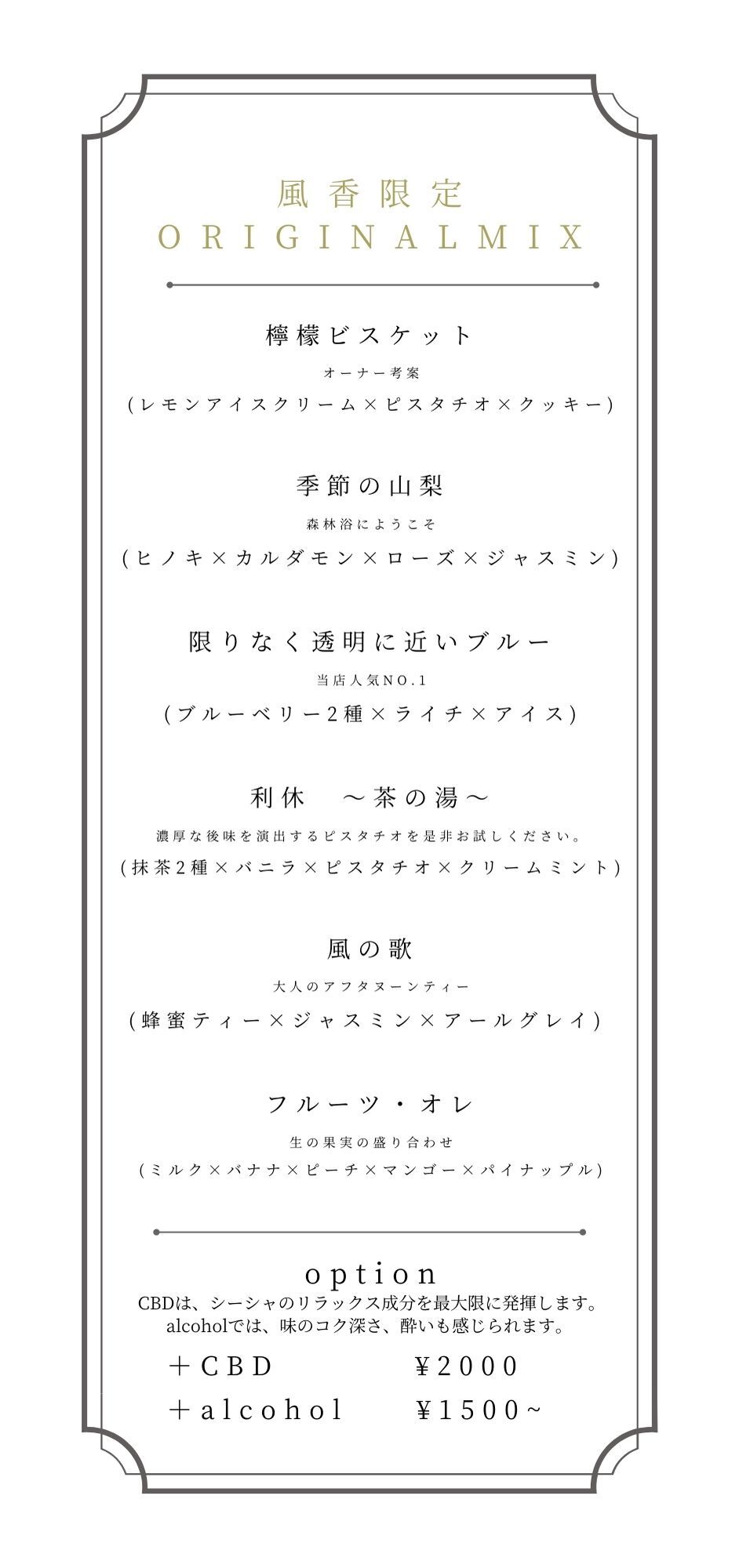 風香限定
ORIGINALMIX

檸檬ビスケット
オーナー考案
(レモンアイスクリーム×ピスタチオ×クッキー)

季節の山梨
森林浴にようこそ
(ヒノキ×カルダモン×ローズ×ジャスミン)

限りなく透明に近いブルー
当店人気NO.1
(ブルーベリー2種×ライチ×アイス)

利休　～茶の湯～
濃厚な後味を演出するピスタチオを是非お試しください。
(抹茶2種×バニラ×ピスタチオ×クリームミント)

風の歌
大人のアフタヌーンティー
(蜂蜜ティー×ジャスミン×アールグレイ)

フルーツ・オレ
生の果実の盛り合わせ
(ミルク×バナナ×ピーチ×マンゴー×パイナップル)

option
CBDは、シーシャのリラックス成分を最大限に発揮します。
alcoholでは、味のコク深さ、酔いも感じられます。

＋CBD　¥2000
＋alcohol　¥1500~